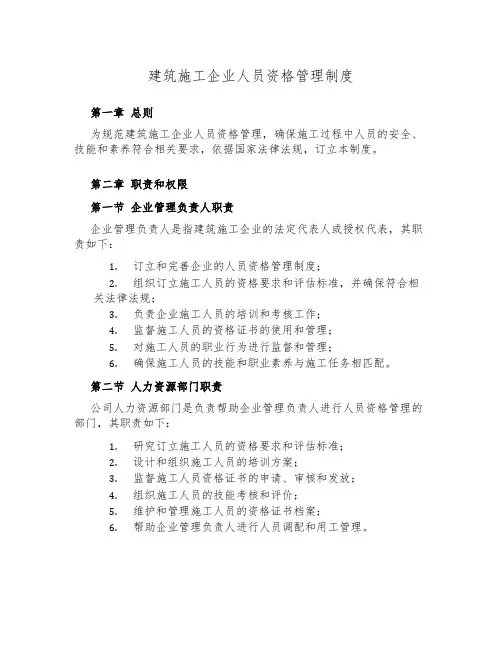 建筑施工企业人员资格管理制度

第一章 总则

为规范建筑施工企业人员资格管理，确保施工过程中人员的安全、技能和素养符合相关要求，依据国家法律法规，订立本制度。

第二章 职责和权限

第一节 企业管理负责人职责

企业管理负责人是指建筑施工企业的法定代表人或授权代表，其职责如下：

1. 订立和完善企业的人员资格管理制度；
2. 组织订立施工人员的资格要求和评估标准，并确保符合相关法律法规；
3. 负责企业施工人员的培训和考核工作；
4. 监督施工人员的资格证书的使用和管理；
5. 对施工人员的职业行为进行监督和管理；
6. 确保施工人员的技能和职业素养与施工任务相匹配。

第二节 人力资源部门职责

公司人力资源部门是负责帮助企业管理负责人进行人员资格管理的部门，其职责如下：

1. 研究订立施工人员的资格要求和评估标准；
2. 设计和组织施工人员的培训方案；
3. 监督施工人员资格证书的申请、审核和发放；
4. 组织施工人员的技能考核和评价；
5. 维护和管理施工人员的资格证书档案；
6. 帮助企业管理负责人进行人员调配和用工管理。